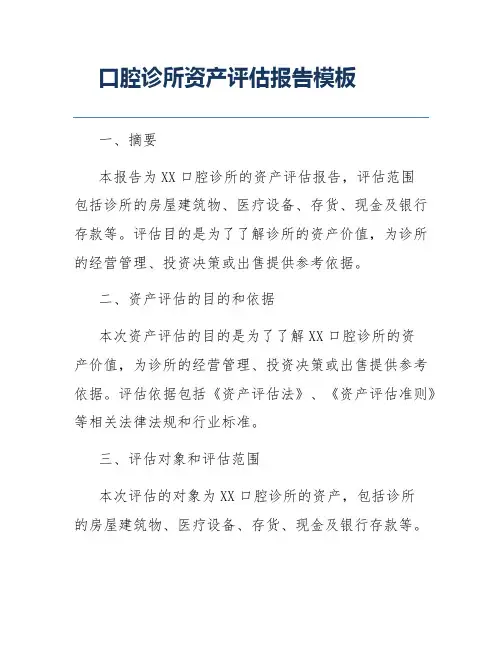 口腔诊所资产评估报告模板

一、摘要

本报告为XX口腔诊所的资产评估报告，评估范围包括诊所的房屋建筑物、医疗设备、存货、现金及银行存款等。评估目的是为了了解诊所的资产价值，为诊所的经营管理、投资决策或出售提供参考依据。

二、资产评估的目的和依据

本次资产评估的目的是为了了解XX口腔诊所的资产价值，为诊所的经营管理、投资决策或出售提供参考依据。评估依据包括《资产评估法》、《资产评估准则》等相关法律法规和行业标准。

三、评估对象和评估范围

本次评估的对象为XX口腔诊所的资产，包括诊所的房屋建筑物、医疗设备、存货、现金及银行存款等。